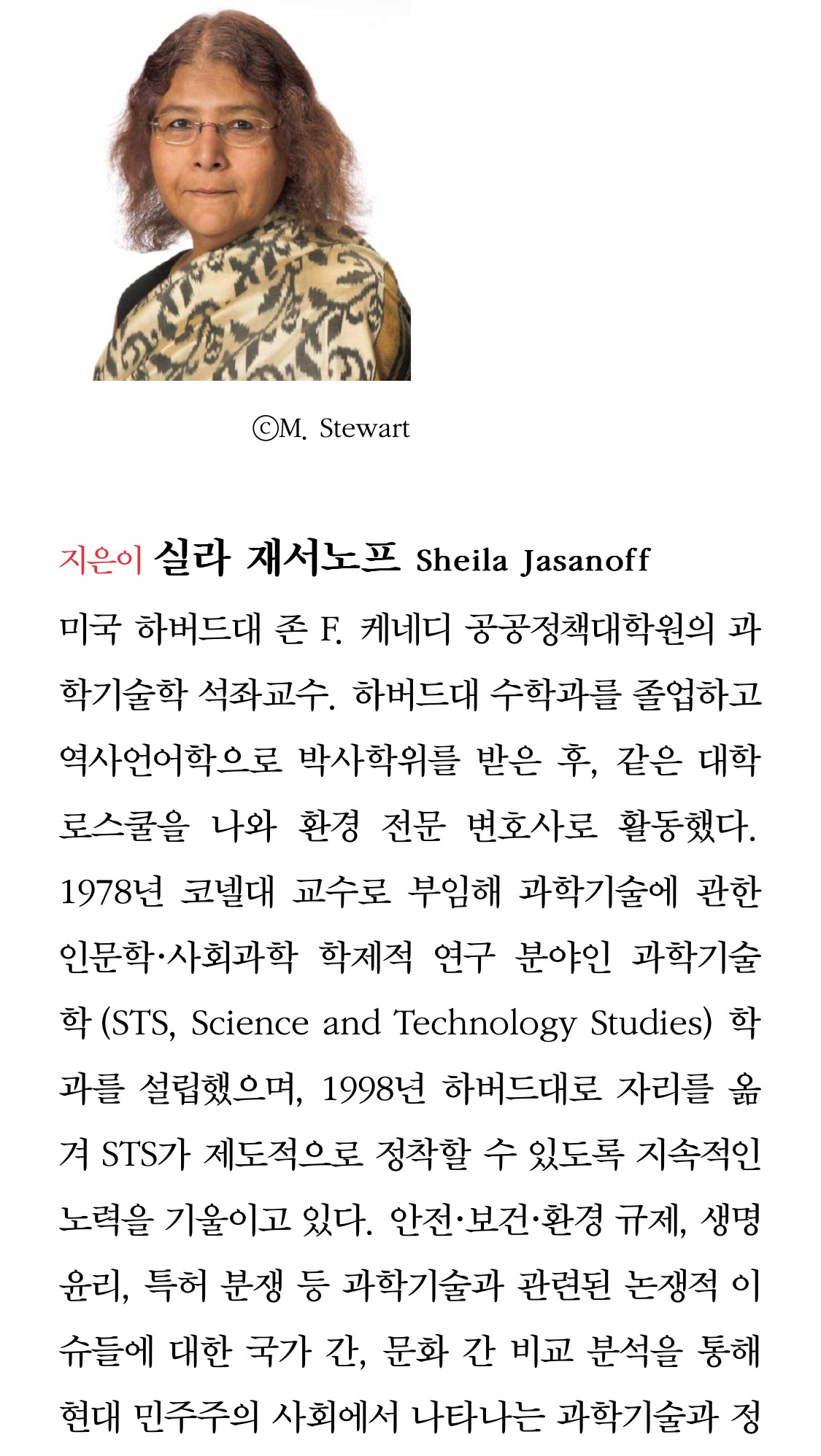 ©M. Stewart

지은이 실라 재서노프 Sheila Jasanoff

미국 하버드대 존 F. 케네디 공공정책대학원의 과학기술학 석좌교수. 하버드대 수학과를 졸업하고 역사언어학으로 박사학위를 받은 후, 같은 대학 로스쿨을 나와 환경 전문 변호사로 활동했다. 1978년 코넬대 교수로 부임해 과학기술에 관한 인문학·사회과학 학제적 연구 분야인 과학기술학 (STS, Science and Technology Studies) 학과를 설립했으며, 1998년 하버드대로 자리를 옮겨 STS가 제도적으로 정착할 수 있도록 지속적인 노력을 기울이고 있다. 안전·보건·환경 규제, 생명윤리, 특허 분쟁 등 과학기술과 관련된 논쟁적 이슈들에 대한 국가 간, 문화 간 비교 분석을 통해 현대 민주주의 사회에서 나타나는 과학기술과 정